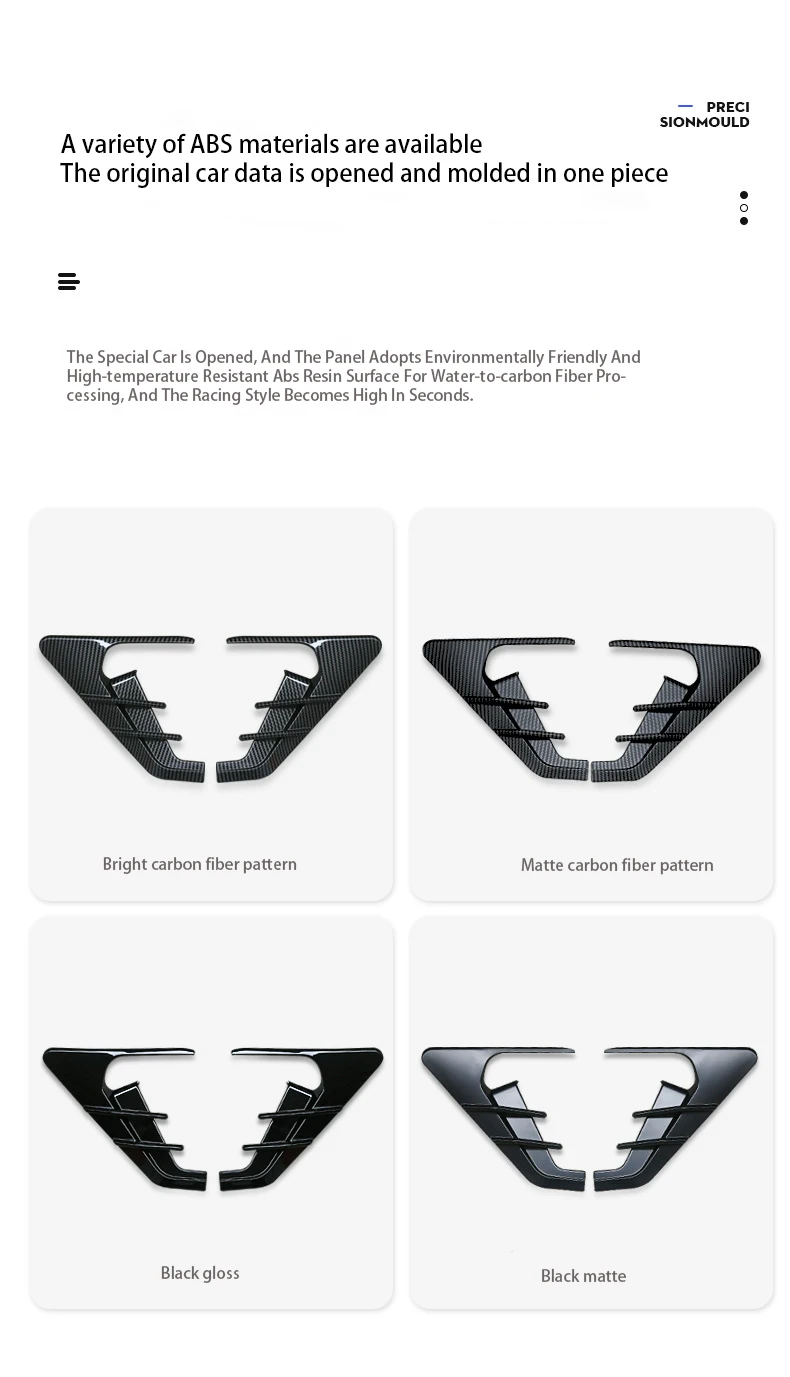 PRECI SIONMOULD

A variety of ABS materials are available
The original car data is opened and molded in one piece

The Special Car Is Opened, And The Panel Adopts Environmentally Friendly And High-temperature Resistant Abs Resin Surface For Water-to-carbon Fiber Processing, And The Racing Style Becomes High In Seconds.

Bright carbon fiber pattern

Matte carbon fiber pattern

Black gloss

Black matte